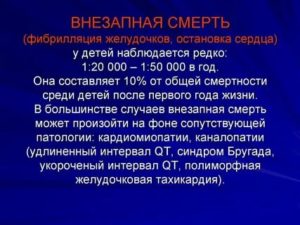 ВНЕЗАПНАЯ СМЕРТЬ
(фибрилляция желудочков, остановка сердца)
у детей наблюдается редко:
1:20 000 – 1:50 000 в год.
Она составляет 10% от общей смертности среди детей после первого года жизни.
В большинстве случаев внезапная смерть может произойти на фоне сопутствующей патологии: кардиомиопатии, каналопатии (удлиненный интервал QT, синдром Бругада, укороченый интервал QT, полиморфная желудочковая тахикардия).